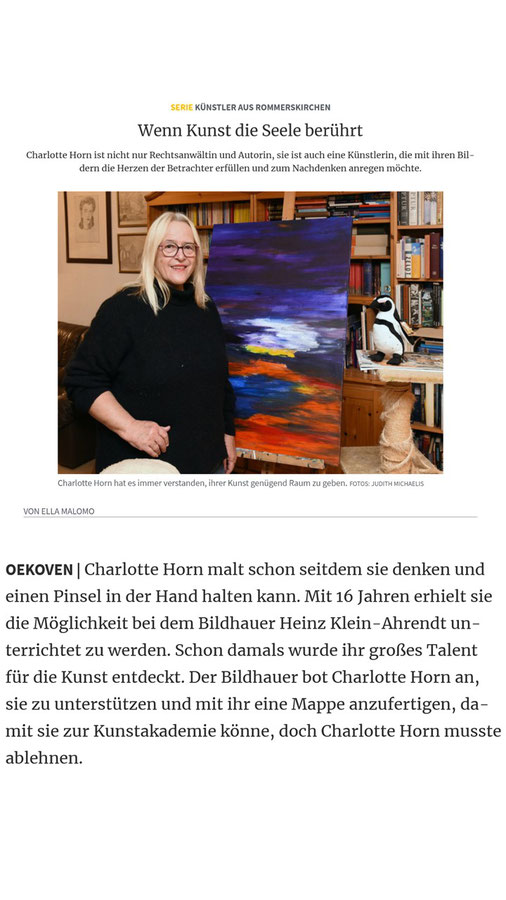 SERIE KÜNSTLER AUS ROMMERSKIRCHEN

Wenn Kunst die Seele berührt

Charlotte Horn ist nicht nur Rechtsanwältin und Autorin, sie ist auch eine Künstlerin, die mit ihren Bildern die Herzen der Betrachter erfüllen und zum Nachdenken anregen möchte.

Charlotte Horn hat es immer verstanden, ihrer Kunst genügend Raum zu geben. FOTOS: JUDITH MICHAELIS

VON ELLA MALOMO

OEKOVEN | Charlotte Horn malt schon seitdem sie denken und einen Pinsel in der Hand halten kann. Mit 16 Jahren erhielt sie die Möglichkeit bei dem Bildhauer Heinz Klein-Ahrendt unterrichtet zu werden. Schon damals wurde ihr großes Talent für die Kunst entdeckt. Der Bildhauer bot Charlotte Horn an, sie zu unterstützen und mit ihr eine Mappe anzufertigen, damit sie zur Kunstakademie könne, doch Charlotte Horn musste ablehnen.